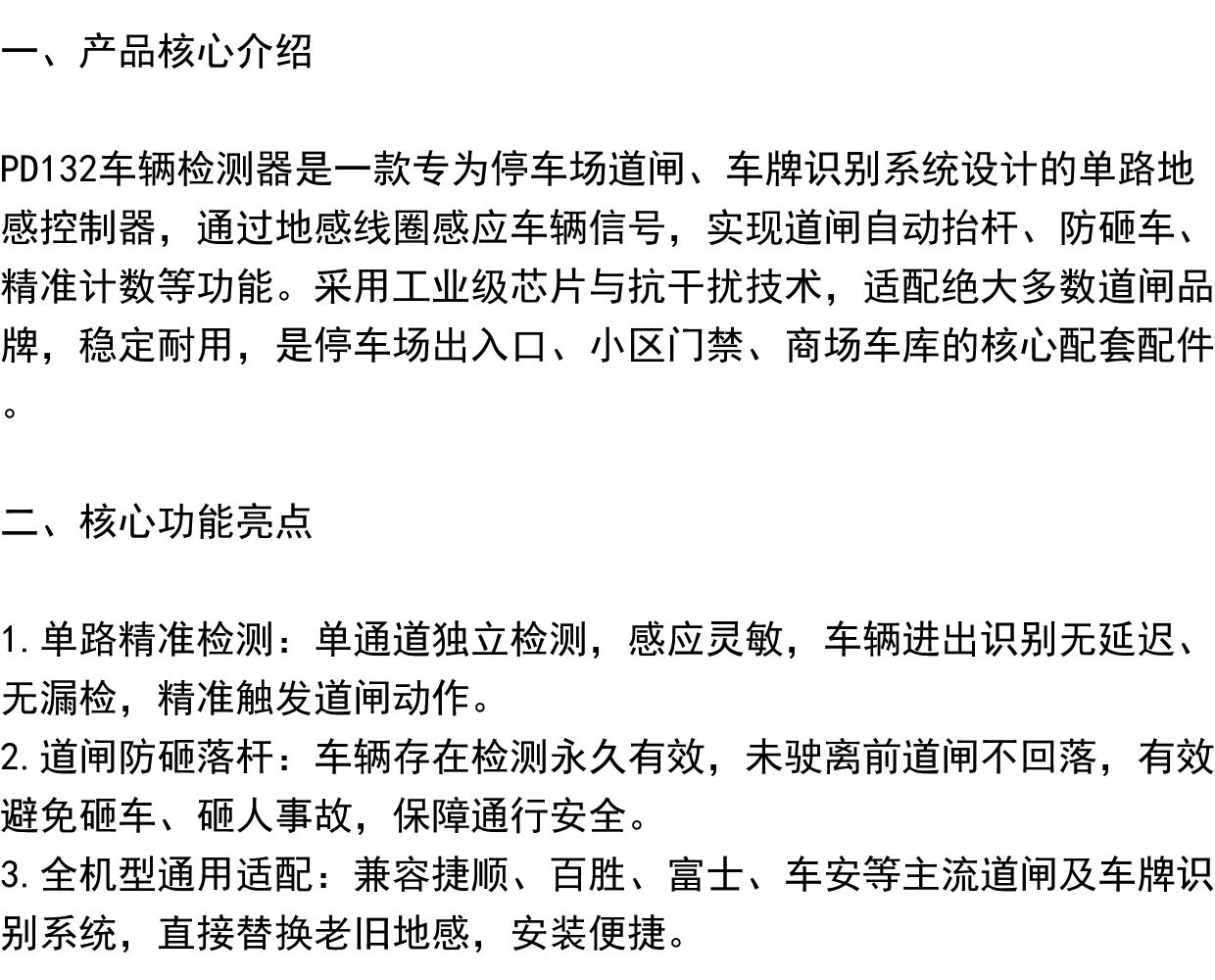 一、产品核心介绍

PD132车辆检测器是一款专为停车场道闸、车牌识别系统设计的单路地感控制器，通过地感线圈感应车辆信号，实现道闸自动抬杆、防砸车、精准计数等功能。采用工业级芯片与抗干扰技术，适配绝大多数道闸品牌，稳定耐用，是停车场出入口、小区门禁、商场车库的核心配套配件。

二、核心功能亮点

1.单路精准检测：单通道独立检测，感应灵敏，车辆进出识别无延迟、无漏检，精准触发道闸动作。
2.道闸防砸落杆：车辆存在检测永久有效，未驶离前道闸不回落，有效避免砸车、砸人事故，保障通行安全。
3.全机型通用适配：兼容捷顺、百胜、富士、车安等主流道闸及车牌识别系统，直接替换老旧地感，安装便捷。